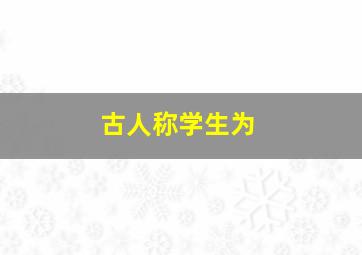 古人称学生为